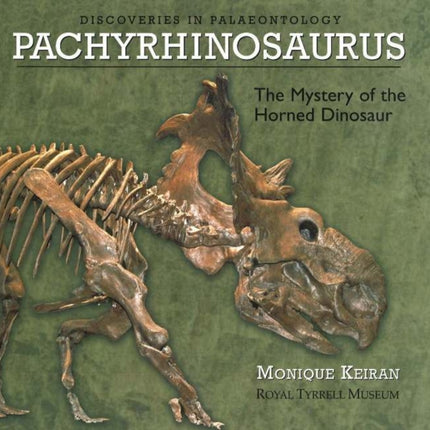 DISCOVERIES IN PALAEONTOLOGY

PACHYRHINOSAURUS

The Mystery of the Horned Dinosaur

MONIQUE KEIRAN

ROYAL TYRRELL MUSEUM